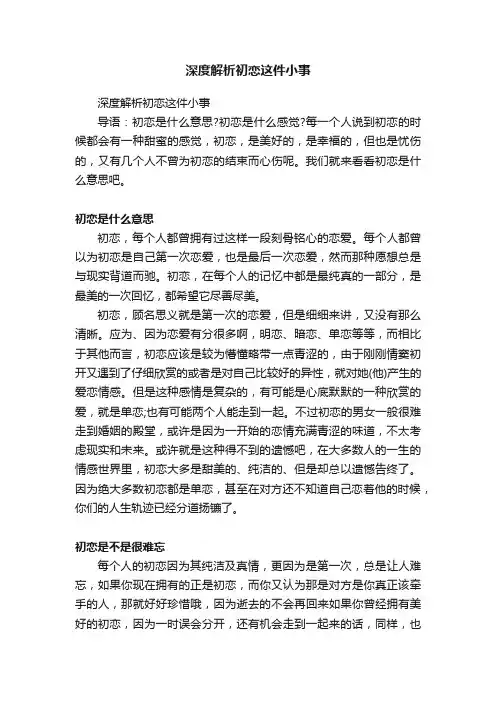 深度解析初恋这件小事

深度解析初恋这件小事

导语：初恋是什么意思?初恋是什么感觉?每一个人说到初恋的时候都会有一种甜蜜的感觉，初恋，是美好的，是幸福的，但也是忧伤的，又有几个人不曾为初恋的结束而心伤呢。我们就来看看初恋是什么意思吧。

初恋是什么意思

初恋，每个人都曾拥有过这样一段刻骨铭心的恋爱。每个人都曾以为初恋是自己第一次恋爱，也是最后一次恋爱，然而那种愿想总是与现实背道而驰。初恋，在每个人的记忆中都是最纯真的一部分，是最美的一次回忆，都希望它尽善尽美。

初恋，顾名思义就是第一次的恋爱，但是细细来讲，又没有那么清晰。应为、因为恋爱有分很多啊，明恋、暗恋、单恋等等，而相比于其他而言，初恋应该是较为懵懂略带一点青涩的，由于刚刚情窦初开又遇到了仔细欣赏的或者是对自己比较好的异性，就对她(他)产生的爱恋情感。但是这种感情是复杂的，有可能是心底默默的一种欣赏的爱，就是单恋;也有可能两个人能走到一起。不过初恋的男女一般很难走到婚姻的殿堂，或许是因为一开始的恋情充满青涩的味道，不太考虑现实和未来。或许就是这种得不到的遗憾吧，在大多数人的一生的情感世界里，初恋大多是甜美的、纯洁的、但是却总以遗憾告终了。因为绝大多数初恋都是单恋，甚至在对方还不知道自己恋着他的时候，你们的人生轨迹已经分道扬镳了。

初恋是不是很难忘

每个人的初恋因为其纯洁及真情，更因为是第一次，总是让人难忘，如果你现在拥有的正是初恋，而你又认为那是对方是你真正该牵手的人，那就好好珍惜哦，因为逝去的不会再回来如果你曾经拥有美好的初恋，因为一时误会分开，还有机会走到一起来的话，同样，也